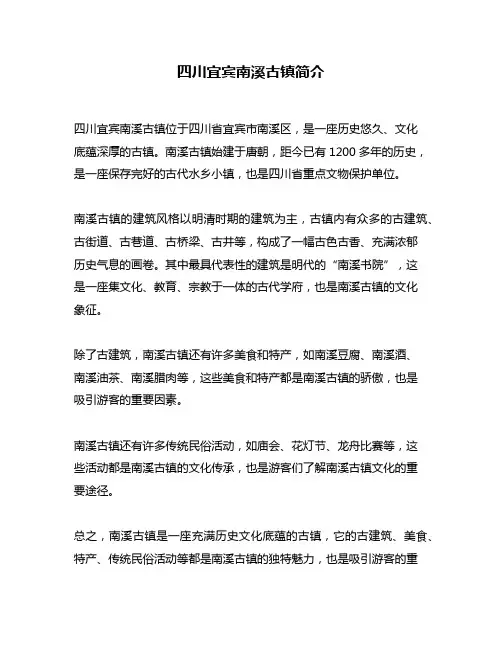 四川宜宾南溪古镇简介

四川宜宾南溪古镇位于四川省宜宾市南溪区，是一座历史悠久、文化底蕴深厚的古镇。南溪古镇始建于唐朝，距今已有 1200 多年的历史，是一座保存完好的古代水乡小镇，也是四川省重点文物保护单位。

南溪古镇的建筑风格以明清时期的建筑为主，古镇内有众多的古建筑、古街道、古巷道、古桥梁、古井等，构成了一幅古色古香、充满浓郁历史气息的画卷。其中最具代表性的建筑是明代的“南溪书院”，这是一座集文化、教育、宗教于一体的古代学府，也是南溪古镇的文化象征。

除了古建筑，南溪古镇还有许多美食和特产，如南溪豆腐、南溪酒、南溪油茶、南溪腊肉等，这些美食和特产都是南溪古镇的骄傲，也是吸引游客的重要因素。

南溪古镇还有许多传统民俗活动，如庙会、花灯节、龙舟比赛等，这些活动都是南溪古镇的文化传承，也是游客们了解南溪古镇文化的重要途径。

总之，南溪古镇是一座充满历史文化底蕴的古镇，它的古建筑、美食、特产、传统民俗活动等都是南溪古镇的独特魅力，也是吸引游客的重